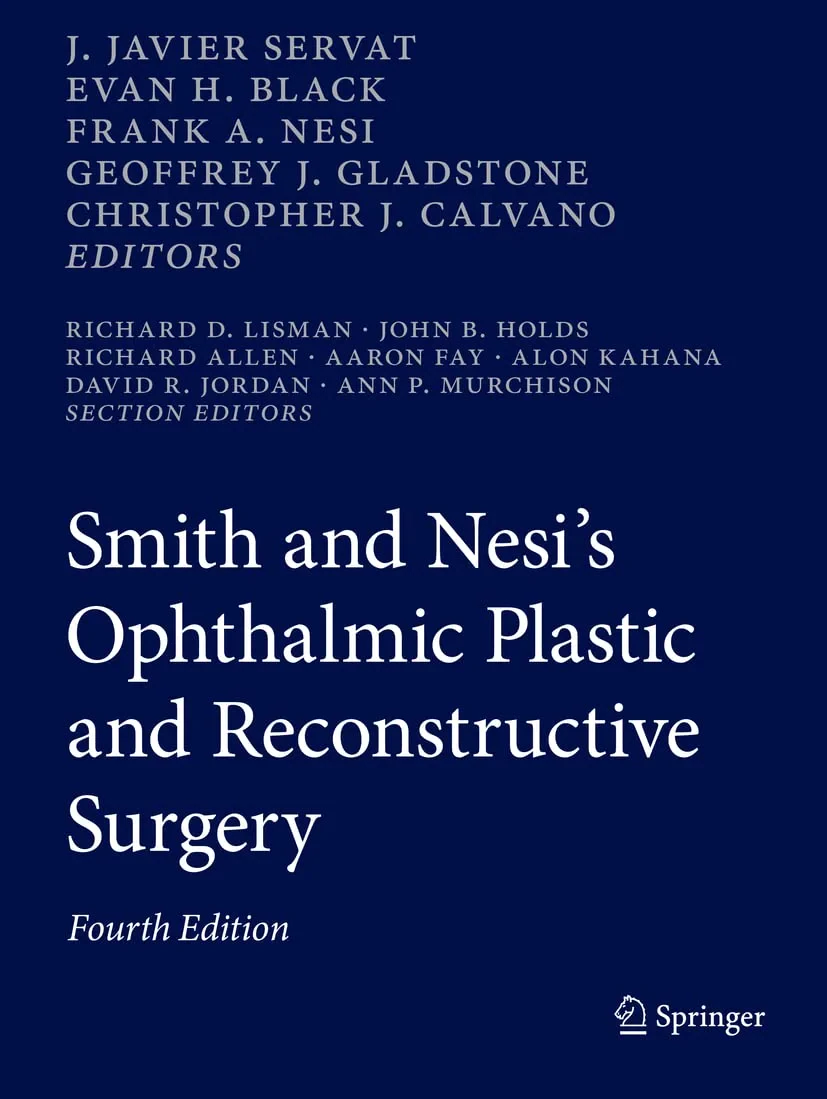 J. JAVIER SERVAT
EVAN H. BLACK
FRANK A. NESI
GEOFFREY J. GLADSTONE
CHRISTOPHER J. CALVANO
EDITORS

RICHARD D. LISMAN · JOHN B. HOLDS
RICHARD ALLEN · AARON FAY · ALON KAHANA
DAVID R. JORDAN · ANN P. MURCHISON
SECTION EDITORS

Smith and Nesi's Ophthalmic Plastic and Reconstructive Surgery

Fourth Edition

Springer